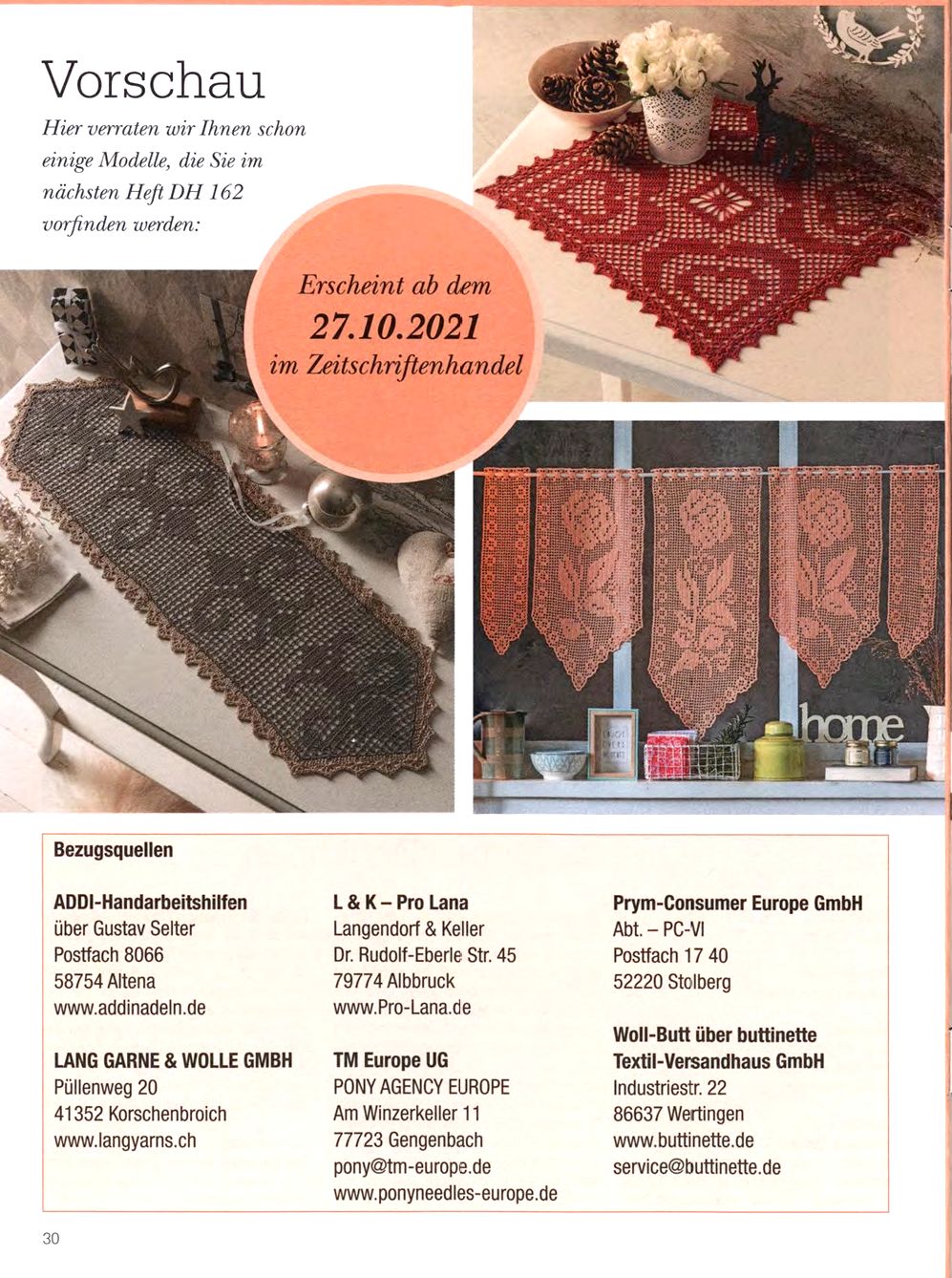 Vorschau

Hier verraten wir Ihnen schon einige Modelle, die Sie im nächsten Heft DH 162 vorfinden werden:

Erscheint ab dem
27.10.2021
im Zeitschriftenhandel

home

Bezugsquellen

ADDI-Handarbeitshilfen
über Gustav Selter
Postfach 8066
58754 Altena
www.addinadeln.de

LANG GARNE & WOLLE GMBH
Püllenweg 20
41352 Korschenbroich
www.langyarns.ch

L & K – Pro Lana
Langendorf & Keller
Dr. Rudolf-Eberle Str. 45
79774 Albbruck
www.Pro-Lana.de

TM Europe UG
PONY AGENCY EUROPE
Am Winzerkeller 11
77723 Gengenbach
pony@tm-europe.de
www.ponyneedles-europe.de

Prym-Consumer Europe GmbH
Abt. – PC-VI
Postfach 17 40
52220 Stolberg

Woll-Butt über buttinette Textil-Versandhaus GmbH
Industriestr. 22
86637 Wertingen
www.buttinette.de
service@buttinette.de

30